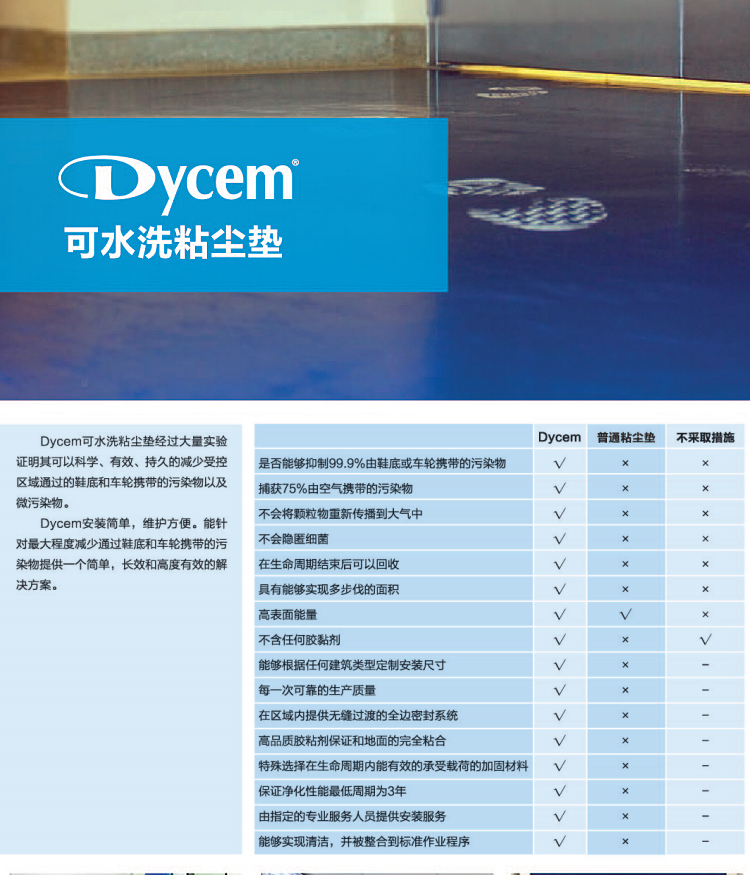 Dycem®
可水洗粘尘垫

Dycem可水洗粘尘垫经过大量实验证明其可以科学、有效、持久的减少受控区域通过的鞋底和车轮携带的污染物以及微污染物。

Dycem安装简单，维护方便。能针对最大程度减少通过鞋底和车轮携带的污染物提供一个简单，长效和高度有效的解决方案。

| | Dycem | 普通粘尘垫 | 不采取措施 |
|---|---|---|---|
| 是否能够抑制99.9%由鞋底或车轮携带的污染物 | √ | × | × |
| 捕获75%由空气携带的污染物 | √ | × | × |
| 不会将颗粒物重新传播到大气中 | √ | × | × |
| 不会隐匿细菌 | √ | × | × |
| 在生命周期结束后可以回收 | √ | × | × |
| 具有能够实现多步伐的面积 | √ | × | × |
| 高表面能量 | √ | √ | × |
| 不含任何胶黏剂 | √ | × | √ |
| 能够根据任何建筑类型定制安装尺寸 | √ | × | − |
| 每一次可靠的生产质量 | √ | × | − |
| 在区域内提供无缝过渡的全边密封系统 | √ | × | − |
| 高品质胶粘剂保证和地面的完全粘合 | √ | × | − |
| 特殊选择在生命周期内能有效的承受载荷的加固材料 | √ | × | − |
| 保证净化性能最低周期为3年 | √ | × | − |
| 由指定的专业服务人员提供安装服务 | √ | × | − |
| 能够实现清洁，并被整合到标准作业程序 | √ | × | − |